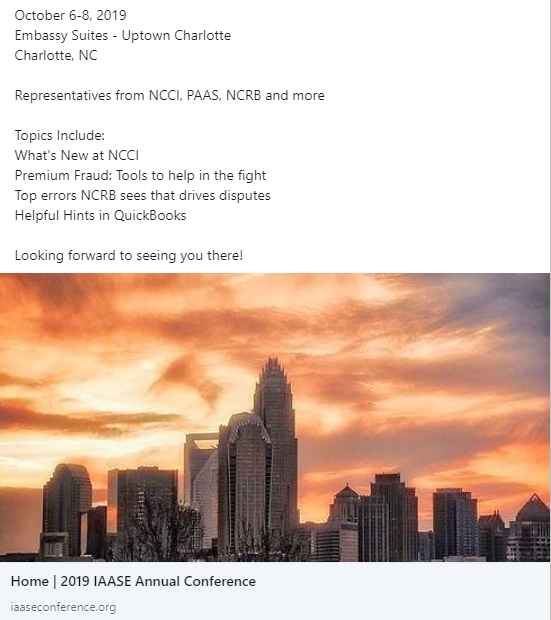 October 6-8, 2019
Embassy Suites - Uptown Charlotte
Charlotte, NC

Representatives from NCCI, PAAS, NCRB and more

Topics Include:
What's New at NCCI
Premium Fraud: Tools to help in the fight
Top errors NCRB sees that drives disputes
Helpful Hints in QuickBooks

Looking forward to seeing you there!

Home | 2019 IAASE Annual Conference
iaaseconference.org